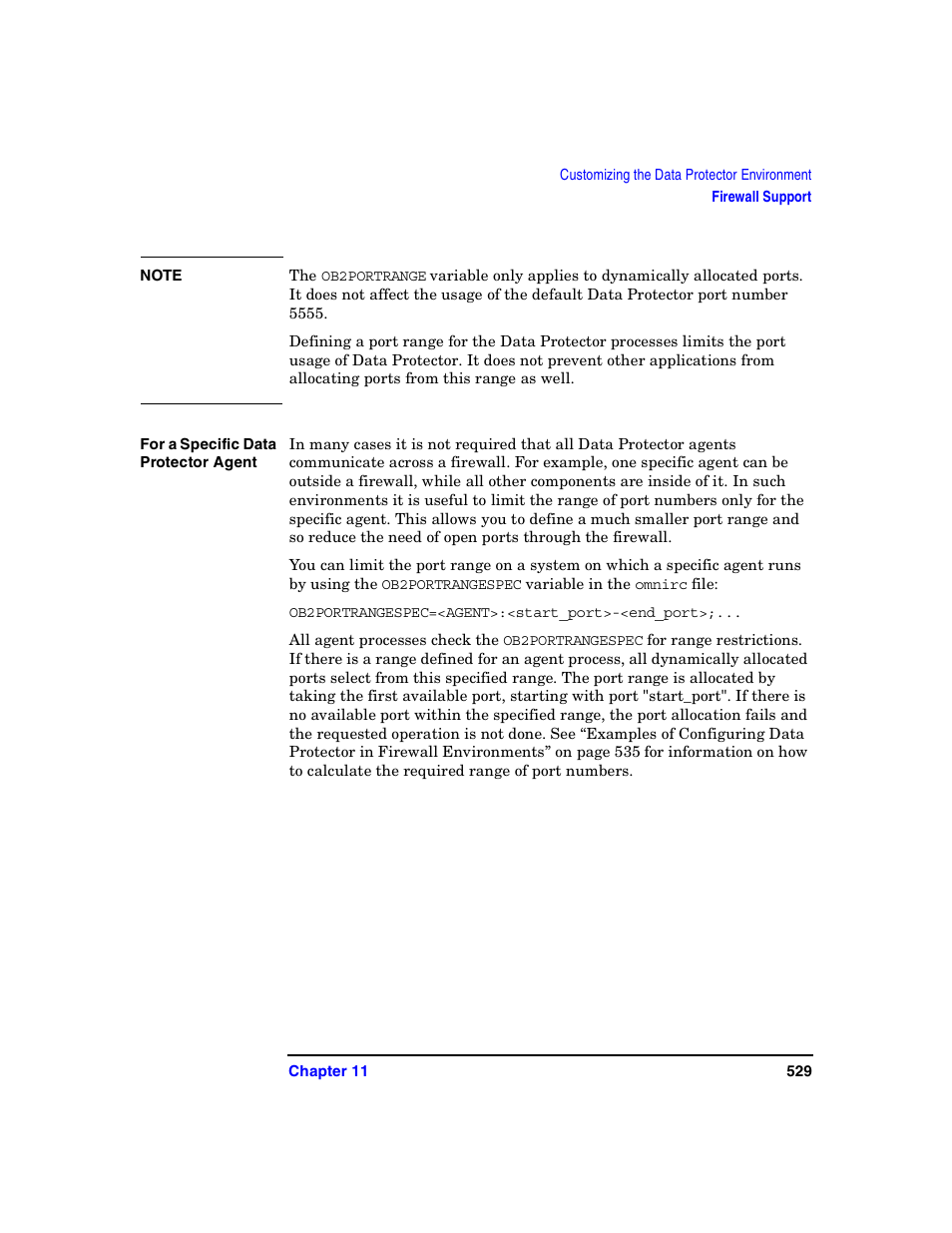 Customizing the Data Protector Environment
Firewall Support

NOTE

The OB2PORTRANGE variable only applies to dynamically allocated ports. It does not affect the usage of the default Data Protector port number 5555.

Defining a port range for the Data Protector processes limits the port usage of Data Protector. It does not prevent other applications from allocating ports from this range as well.

For a Specific Data Protector Agent

In many cases it is not required that all Data Protector agents communicate across a firewall. For example, one specific agent can be outside a firewall, while all other components are inside of it. In such environments it is useful to limit the range of port numbers only for the specific agent. This allows you to define a much smaller port range and so reduce the need of open ports through the firewall.

You can limit the port range on a system on which a specific agent runs by using the OB2PORTRANGESPEC variable in the omnirc file:

OB2PORTRANGESPEC=<AGENT>:<start_port>-<end_port>;...

All agent processes check the OB2PORTRANGESPEC for range restrictions. If there is a range defined for an agent process, all dynamically allocated ports select from this specified range. The port range is allocated by taking the first available port, starting with port "start_port". If there is no available port within the specified range, the port allocation fails and the requested operation is not done. See “Examples of Configuring Data Protector in Firewall Environments” on page 535 for information on how to calculate the required range of port numbers.

Chapter 11 529